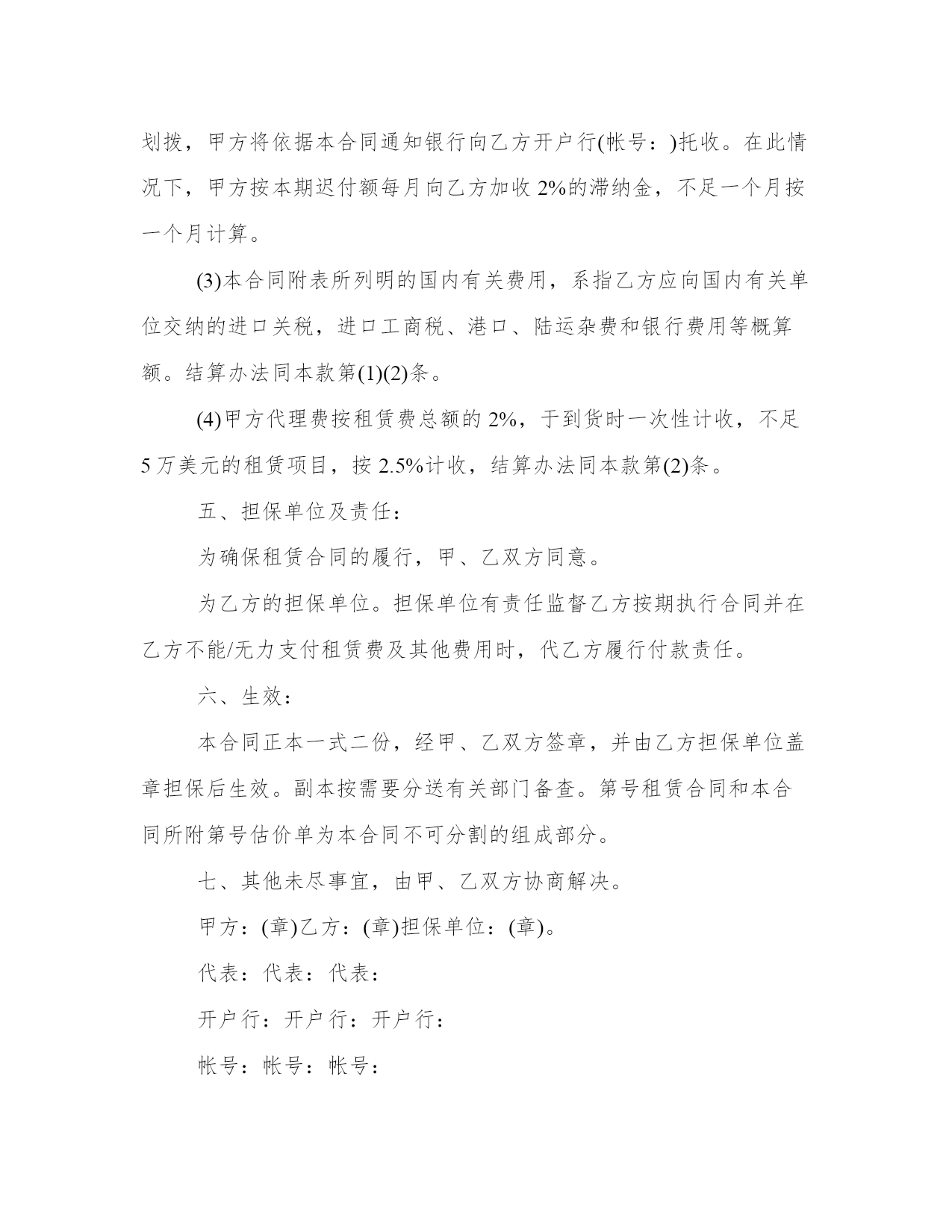 划拨，甲方将依据本合同通知银行向乙方开户行(帐号：)托收。在此情况下，甲方按本期迟付额每月向乙方加收 2%的滞纳金，不足一个月按一个月计算。

(3)本合同附表所列明的国内有关费用，系指乙方应向国内有关单位交纳的进口关税，进口工商税、港口、陆运杂费和银行费用等概算额。结算办法同本款第(1)(2)条。

(4)甲方代理费按租赁费总额的 2%，于到货时一次性计收，不足 5 万美元的租赁项目，按 2.5%计收，结算办法同本款第(2)条。

五、担保单位及责任：

为确保租赁合同的履行，甲、乙双方同意。

为乙方的担保单位。担保单位有责任监督乙方按期执行合同并在乙方不能/无力支付租赁费及其他费用时，代乙方履行付款责任。

六、生效：

本合同正本一式二份，经甲、乙双方签章，并由乙方担保单位盖章担保后生效。副本按需要分送有关部门备查。第号租赁合同和本合同所附第号估价单为本合同不可分割的组成部分。

七、其他未尽事宜，由甲、乙双方协商解决。

甲方：(章)乙方：(章)担保单位：(章)。

代表：代表：代表：

开户行：开户行：开户行：

帐号：帐号：帐号：